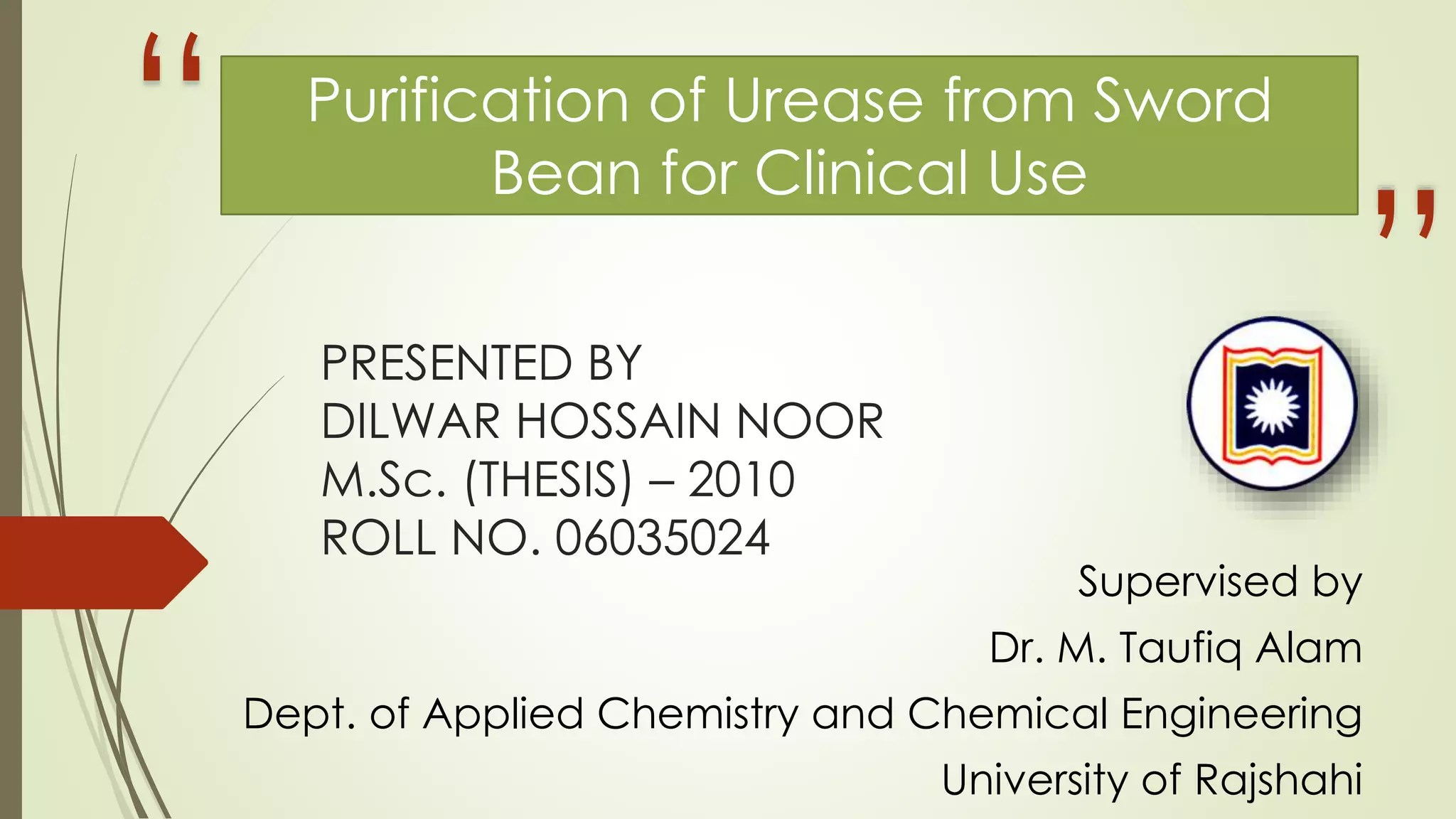 “ Purification of Urease from Sword Bean for Clinical Use ”

PRESENTED BY
DILWAR HOSSAIN NOOR
M.Sc. (THESIS) – 2010
ROLL NO. 06035024

Supervised by
Dr. M. Taufiq Alam
Dept. of Applied Chemistry and Chemical Engineering
University of Rajshahi